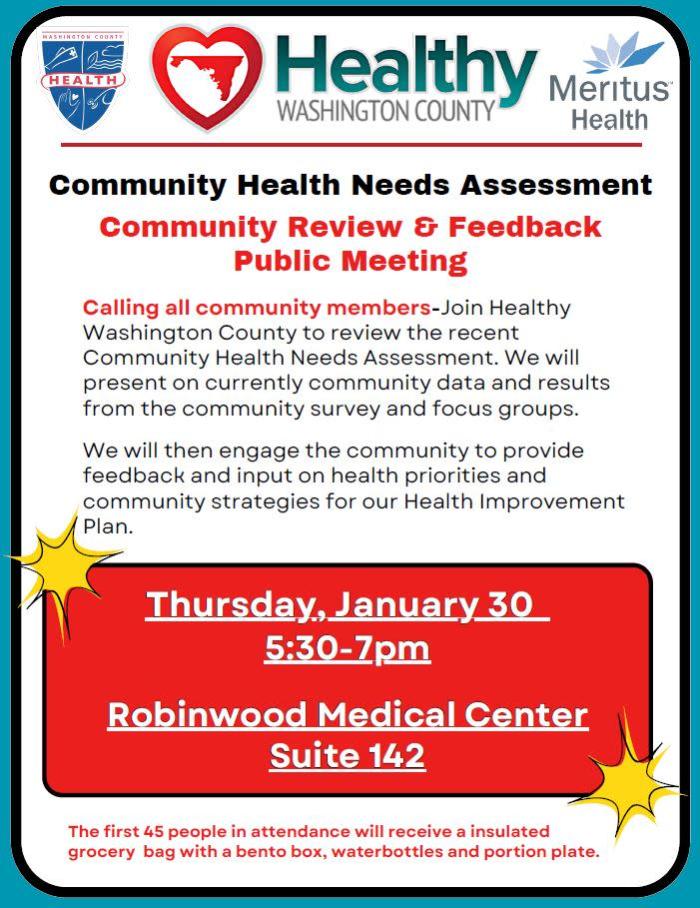 WASHINGTON COUNTY
HEALTH

Healthy
WASHINGTON COUNTY

Meritus
Health

Community Health Needs Assessment

Community Review & Feedback
Public Meeting

Calling all community members-Join Healthy Washington County to review the recent Community Health Needs Assessment. We will present on currently community data and results from the community survey and focus groups.

We will then engage the community to provide feedback and input on health priorities and community strategies for our Health Improvement Plan.

Thursday, January 30
5:30-7pm

Robinwood Medical Center
Suite 142

The first 45 people in attendance will receive a insulated grocery bag with a bento box, waterbottles and portion plate.